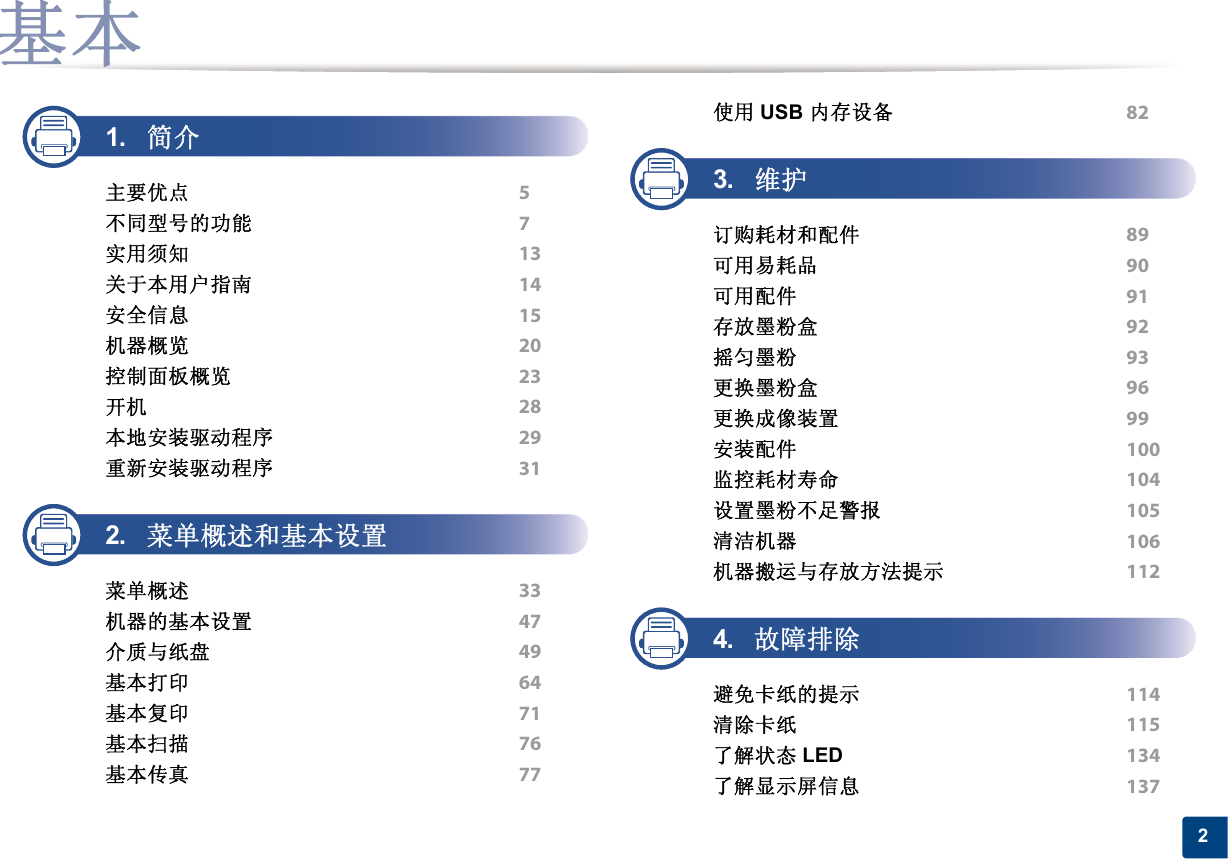 基本

1. 简介

主要优点 5
不同型号的功能 7
实用须知 13
关于本用户指南 14
安全信息 15
机器概览 20
控制面板概览 23
开机 28
本地安装驱动程序 29
重新安装驱动程序 31

2. 菜单概述和基本设置

菜单概述 33
机器的基本设置 47
介质与纸盘 49
基本打印 64
基本复印 71
基本扫描 76
基本传真 77

使用 USB 内存设备 82

3. 维护

订购耗材和配件 89
可用易耗品 90
可用配件 91
存放墨粉盒 92
摇匀墨粉 93
更换墨粉盒 96
更换成像装置 99
安装配件 100
监控耗材寿命 104
设置墨粉不足警报 105
清洁机器 106
机器搬运与存放方法提示 112

4. 故障排除

避免卡纸的提示 114
清除卡纸 115
了解状态 LED 134
了解显示屏信息 137

2